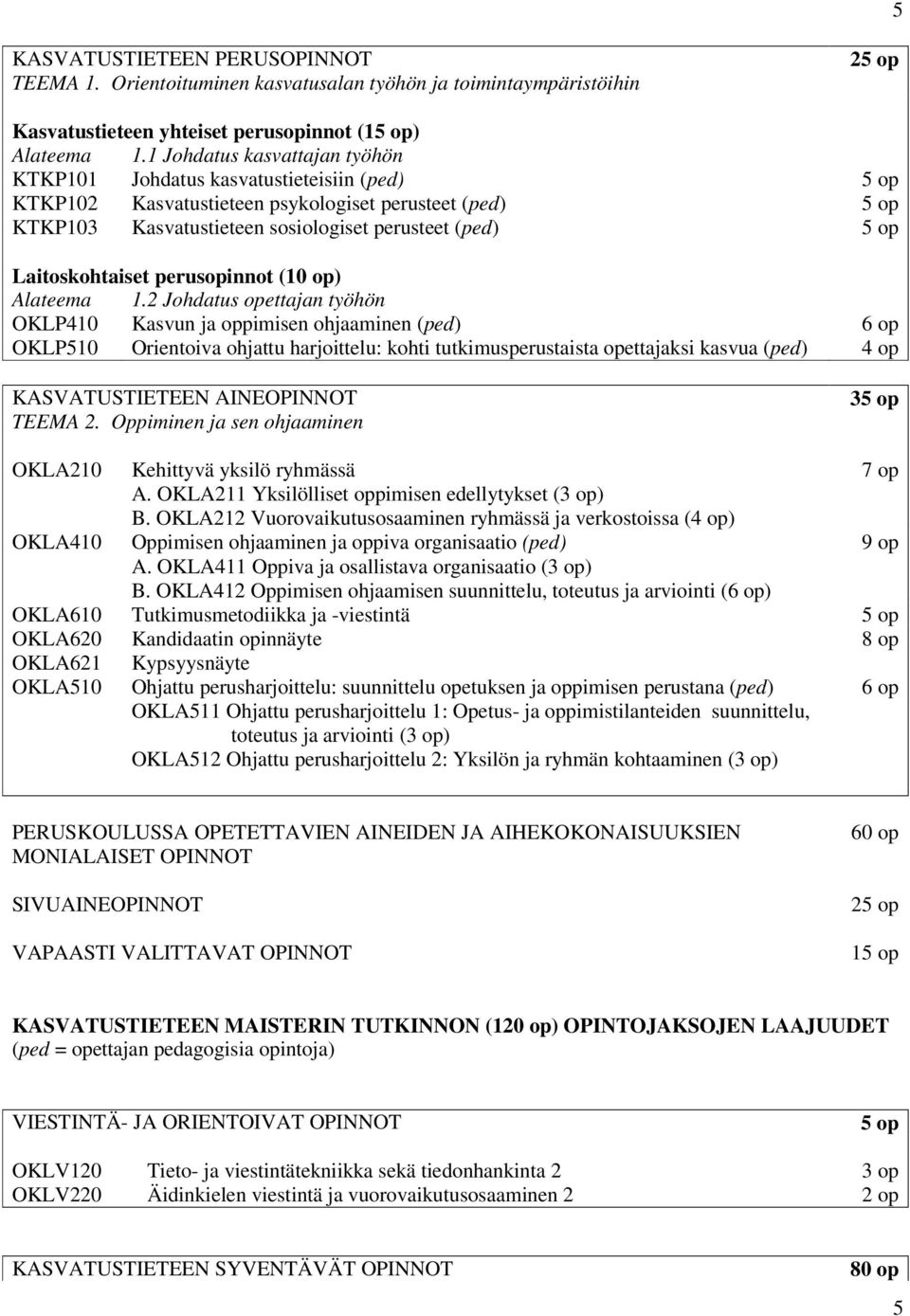 5

KASVATUSTIETEEN PERUSOPINNOT 25 op
TEEMA 1. Orientoituminen kasvatusalan työhön ja toimintaympäristöihin

Kasvatustieteen yhteiset perusopinnot (15 op)
Alateema 1.1 Johdatus kasvattajan työhön
KTKP101 Johdatus kasvatustieteisiin (ped) 5 op
KTKP102 Kasvatustieteen psykologiset perusteet (ped) 5 op
KTKP103 Kasvatustieteen sosiologiset perusteet (ped) 5 op

Laitoskohtaiset perusopinnot (10 op)
Alateema 1.2 Johdatus opettajan työhön
OKLP410 Kasvun ja oppimisen ohjaaminen (ped) 6 op
OKLP510 Orientoiva ohjattu harjoittelu: kohti tutkimusperustaista opettajaksi kasvua (ped) 4 op

KASVATUSTIETEEN AINEOPINNOT 35 op
TEEMA 2. Oppiminen ja sen ohjaaminen

OKLA210 Kehittyvä yksilö ryhmässä 7 op
A. OKLA211 Yksilölliset oppimisen edellytykset (3 op)
B. OKLA212 Vuorovaikutusosaaminen ryhmässä ja verkostoissa (4 op)
OKLA410 Oppimisen ohjaaminen ja oppiva organisaatio (ped) 9 op
A. OKLA411 Oppiva ja osallistava organisaatio (3 op)
B. OKLA412 Oppimisen ohjaamisen suunnittelu, toteutus ja arviointi (6 op)
OKLA610 Tutkimusmetodiikka ja -viestintä 5 op
OKLA620 Kandidaatin opinnäyte 8 op
OKLA621 Kypsyysnäyte
OKLA510 Ohjattu perusharjoittelu: suunnittelu opetuksen ja oppimisen perustana (ped) 6 op
OKLA511 Ohjattu perusharjoittelu 1: Opetus- ja oppimistilanteiden suunnittelu, toteutus ja arviointi (3 op)
OKLA512 Ohjattu perusharjoittelu 2: Yksilön ja ryhmän kohtaaminen (3 op)

PERUSKOULUSSA OPETETTAVIEN AINEIDEN JA AIHEKOKONAISUUKSIEN MONIALAISET OPINNOT 60 op

SIVUAINEOPINNOT 25 op

VAPAASTI VALITTAVAT OPINNOT 15 op

KASVATUSTIETEEN MAISTERIN TUTKINNON (120 op) OPINTOJAKSOJEN LAAJUUDET
(ped = opettajan pedagogisia opintoja)

VIESTINTÄ- JA ORIENTOIVAT OPINNOT 5 op

OKLV120 Tieto- ja viestintätekniikka sekä tiedonhankinta 2 3 op
OKLV220 Äidinkielen viestintä ja vuorovaikutusosaaminen 2 2 op

KASVATUSTIETEEN SYVENTÄVÄT OPINNOT 80 op

5